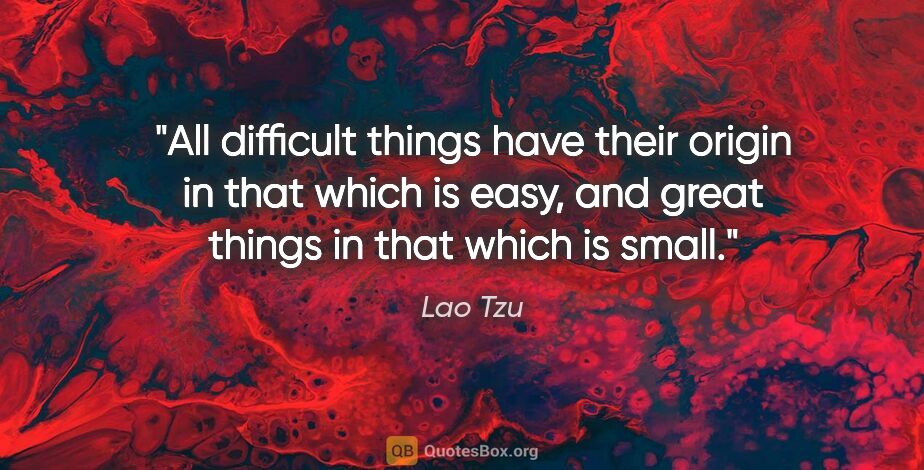 "All difficult things have their origin in that which is easy, and great things in that which is small."

Lao Tzu

QB QuotesBox.org